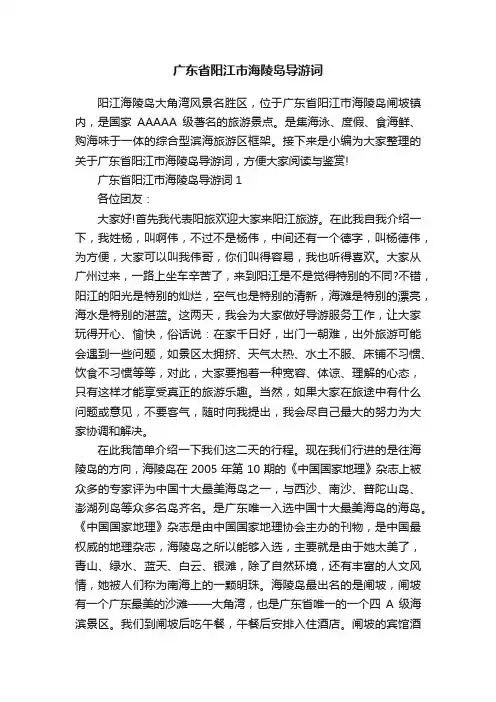 广东省阳江市海陵岛导游词

阳江海陵岛大角湾风景名胜区，位于广东省阳江市海陵岛闸坡镇内，是国家 AAAAA 级著名的旅游景点。是集海泳、度假、食海鲜、购海味于一体的综合型滨海旅游区框架。接下来是小编为大家整理的关于广东省阳江市海陵岛导游词，方便大家阅读与鉴赏!

广东省阳江市海陵岛导游词 1

各位团友：

大家好!首先我代表阳旅欢迎大家来阳江旅游。在此我自我介绍一下，我姓杨，叫啊伟，不过不是杨伟，中间还有一个德字，叫杨德伟，为方便，大家可以叫我伟哥，你们叫得容易，我也听得喜欢。大家从广州过来，一路上坐车辛苦了，来到阳江是不是觉得特别的不同?不错，阳江的阳光是特别的灿烂，空气也是特别的清新，海滩是特别的漂亮，海水是特别的湛蓝。这两天，我会为大家做好导游服务工作，让大家玩得开心、愉快，俗话说：在家千日好，出门一朝难，出外旅游可能会遇到一些问题，如景区太拥挤、天气太热、水土不服、床铺不习惯、饮食不习惯等等，对此，大家要抱着一种宽容、体谅、理解的心态，只有这样才能享受真正的旅游乐趣。当然，如果大家在旅途中有什么问题或意见，不要客气，随时向我提出，我会尽自己最大的努力为大家协调和解决。

在此我简单介绍一下我们这二天的行程。现在我们行进的是往海陵岛的方向，海陵岛在 2005 年第 10 期的《中国国家地理》杂志上被众多的专家评为中国十大最美海岛之一，与西沙、南沙、普陀山岛、澎湖列岛等众多名岛齐名。是广东唯一入选中国十大最美海岛的海岛。《中国国家地理》杂志是由中国国家地理协会主办的刊物，是中国最权威的地理杂志，海陵岛之所以能够入选，主要就是由于她太美了，青山、绿水、蓝天、白云、银滩，除了自然环境，还有丰富的人文风情，她被人们称为南海上的一颗明珠。海陵岛最出名的是闸坡，闸坡有一个广东最美的沙滩——大角湾，也是广东省唯一的一个四 A 级海滨景区。我们到闸坡后吃午餐，午餐后安排入住酒店。闸坡的宾馆酒